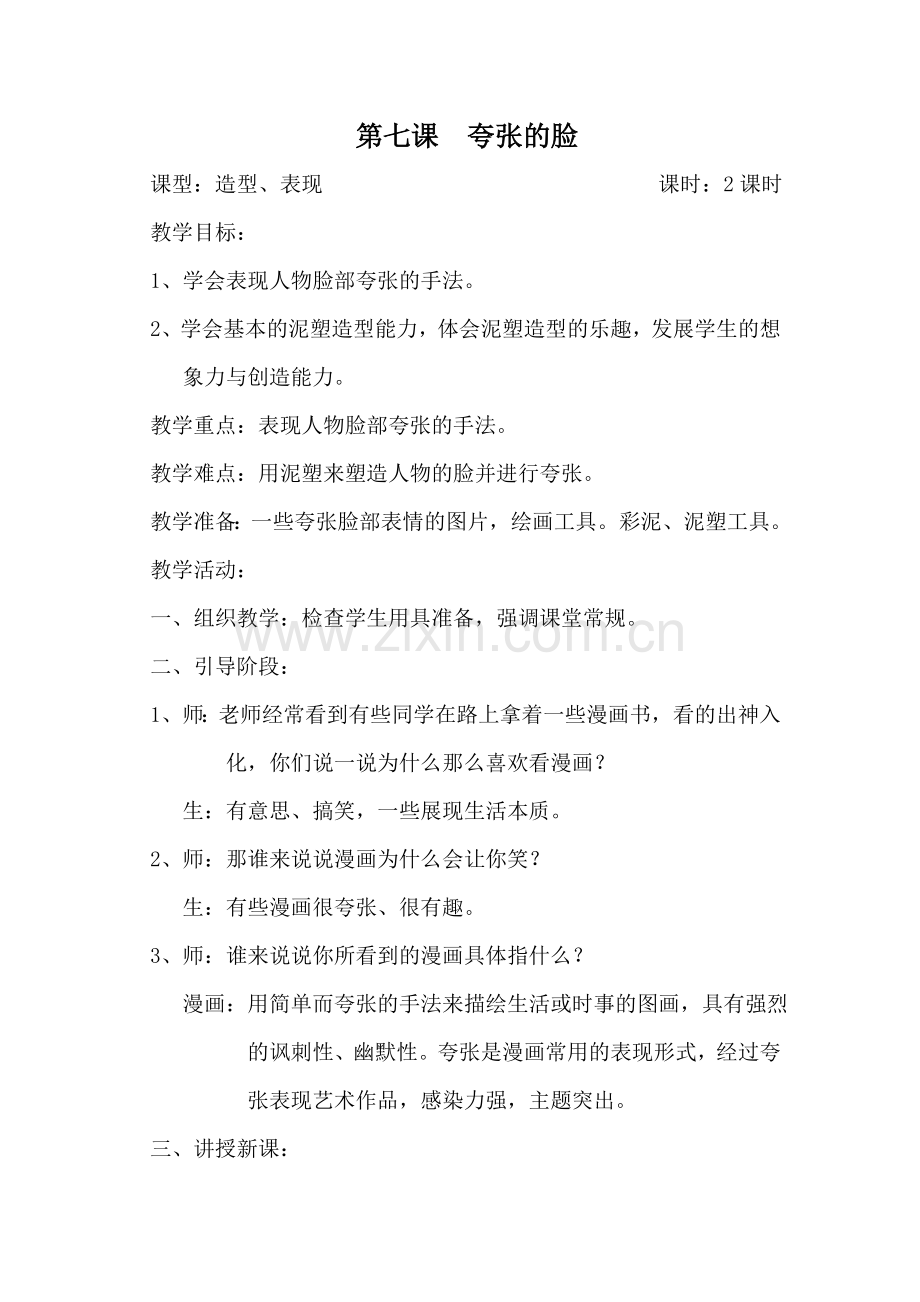 第七课 夸张的脸

课型：造型、表现 课时：2课时

教学目标：

1、学会表现人物脸部夸张的手法。

2、学会基本的泥塑造型能力，体会泥塑造型的乐趣，发展学生的想象力与创造能力。

教学重点：表现人物脸部夸张的手法。

教学难点：用泥塑来塑造人物的脸并进行夸张。

教学准备：一些夸张脸部表情的图片，绘画工具。彩泥、泥塑工具。

教学活动：

一、组织教学：检查学生用具准备，强调课堂常规。

二、引导阶段：

1、师：老师经常看到有些同学在路上拿着一些漫画书，看的出神入化，你们说一说为什么那么喜欢看漫画？

生：有意思、搞笑，一些展现生活本质。

2、师：那谁来说说漫画为什么会让你笑？

生：有些漫画很夸张、很有趣。

3、师：谁来说说你所看到的漫画具体指什么？

漫画：用简单而夸张的手法来描绘生活或时事的图画，具有强烈的讽刺性、幽默性。夸张是漫画常用的表现形式，经过夸张表现艺术作品，感染力强，主题突出。

三、讲授新课：

www.zixin.com.cn